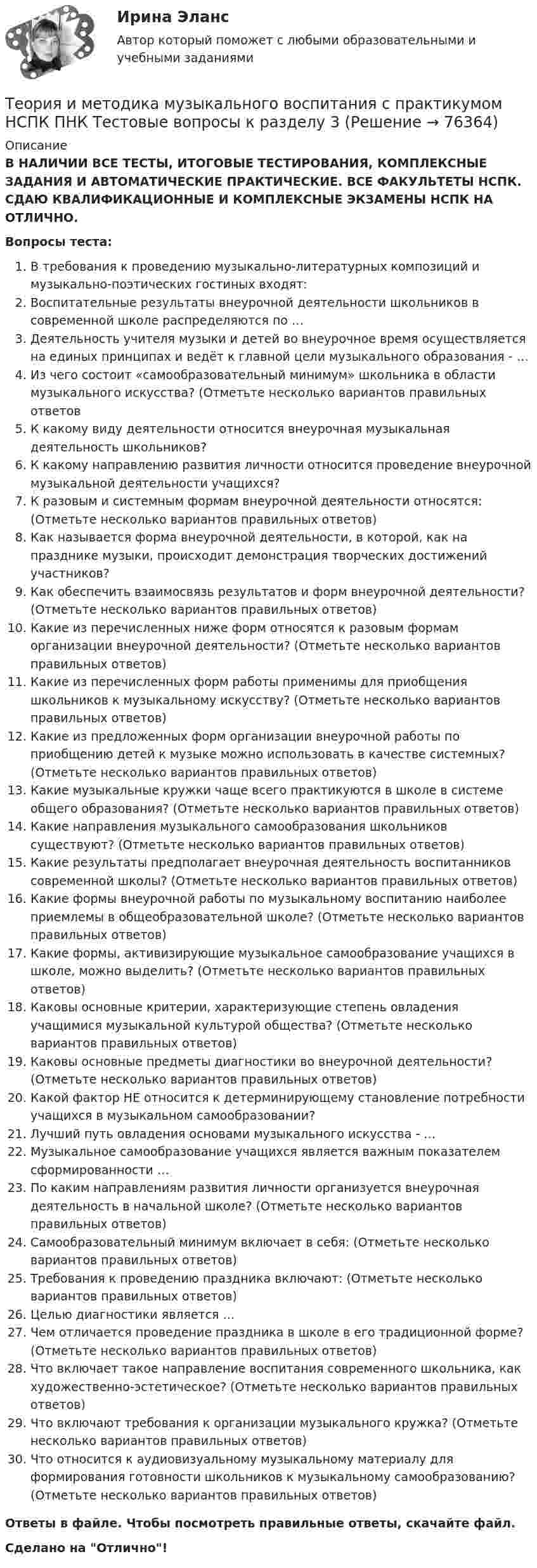 Ирина Эланс

Автор который поможет с любыми образовательными и учебными заданиями

Теория и методика музыкального воспитания с практикумом НСПК ПНК Тестовые вопросы к разделу 3 (Решение → 76364)

Описание

В НАЛИЧИИ ВСЕ ТЕСТЫ, ИТОГОВЫЕ ТЕСТИРОВАНИЯ, КОМПЛЕКСНЫЕ ЗАДАНИЯ И АВТОМАТИЧЕСКИЕ ПРАКТИЧЕСКИЕ. ВСЕ ФАКУЛЬТЕТЫ НСПК. СДАЮ КВАЛИФИКАЦИОННЫЕ И КОМПЛЕКСНЫЕ ЭКЗАМЕНЫ НСПК НА ОТЛИЧНО.

Вопросы теста:

1. В требования к проведению музыкально-литературных композиций и музыкально-поэтических гостиных входят:
2. Воспитательные результаты внеурочной деятельности школьников в современной школе распределяются по ...
3. Деятельность учителя музыки и детей во внеурочное время осуществляется на единых принципах и ведёт к главной цели музыкального образования - ...
4. Из чего состоит «самообразовательный минимум» школьника в области музыкального искусства? (Отметьте несколько вариантов правильных ответов
5. К какому виду деятельности относится внеурочная музыкальная деятельность школьников?
6. К какому направлению развития личности относится проведение внеурочной музыкальной деятельности учащихся?
7. К разовым и системным формам внеурочной деятельности относятся: (Отметьте несколько вариантов правильных ответов)
8. Как называется форма внеурочной деятельности, в которой, как на празднике музыки, происходит демонстрация творческих достижений участников?
9. Как обеспечить взаимосвязь результатов и форм внеурочной деятельности? (Отметьте несколько вариантов правильных ответов)
10. Какие из перечисленных ниже форм относятся к разовым формам организации внеурочной деятельности? (Отметьте несколько вариантов правильных ответов)
11. Какие из перечисленных форм работы применимы для приобщения школьников к музыкальному искусству? (Отметьте несколько вариантов правильных ответов)
12. Какие из предложенных форм организации внеурочной работы по приобщению детей к музыке можно использовать в качестве системных? (Отметьте несколько вариантов правильных ответов)
13. Какие музыкальные кружки чаще всего практикуются в школе в системе общего образования? (Отметьте несколько вариантов правильных ответов)
14. Какие направления музыкального самообразования школьников существуют? (Отметьте несколько вариантов правильных ответов)
15. Какие результаты предполагает внеурочная деятельность воспитанников современной школы? (Отметьте несколько вариантов правильных ответов)
16. Какие формы внеурочной работы по музыкальному воспитанию наиболее приемлемы в общеобразовательной школе? (Отметьте несколько вариантов правильных ответов)
17. Какие формы, активизирующие музыкальное самообразование учащихся в школе, можно выделить? (Отметьте несколько вариантов правильных ответов)
18. Каковы основные критерии, характеризующие степень овладения учащимися музыкальной культурой общества? (Отметьте несколько вариантов правильных ответов)
19. Каковы основные предметы диагностики во внеурочной деятельности? (Отметьте несколько вариантов правильных ответов)
20. Какой фактор НЕ относится к детерминирующему становление потребности учащихся в музыкальном самообразовании?
21. Лучший путь овладения основами музыкального искусства - ...
22. Музыкальное самообразование учащихся является важным показателем сформированности ...
23. По каким направлениям развития личности организуется внеурочная деятельность в начальной школе? (Отметьте несколько вариантов правильных ответов)
24. Самообразовательный минимум включает в себя: (Отметьте несколько вариантов правильных ответов)
25. Требования к проведению праздника включают: (Отметьте несколько вариантов правильных ответов)
26. Целью диагностики является ...
27. Чем отличается проведение праздника в школе в его традиционной форме? (Отметьте несколько вариантов правильных ответов)
28. Что включает такое направление воспитания современного школьника, как художественно-эстетическое? (Отметьте несколько вариантов правильных ответов)
29. Что включают требования к организации музыкального кружка? (Отметьте несколько вариантов правильных ответов)
30. Что относится к аудиовизуальному музыкальному материалу для формирования готовности школьников к музыкальному самообразованию? (Отметьте несколько вариантов правильных ответов)

Ответы в файле. Чтобы посмотреть правильные ответы, скачайте файл.

Сделано на "Отлично"!